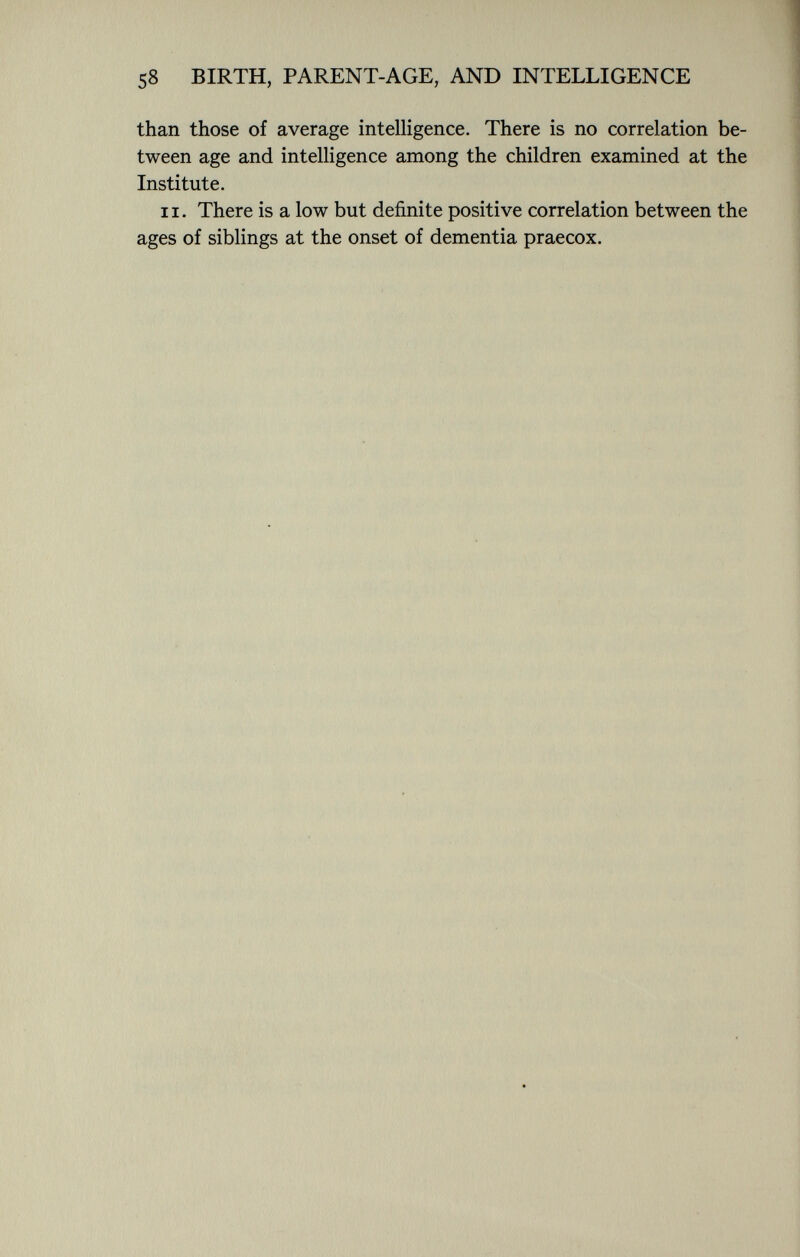 58 BIRTH, PARENT-AGE, AND INTELLIGENCE

than those of average intelligence. There is no correlation between age and intelligence among the children examined at the Institute.

11. There is a low but definite positive correlation between the ages of siblings at the onset of dementia praecox.